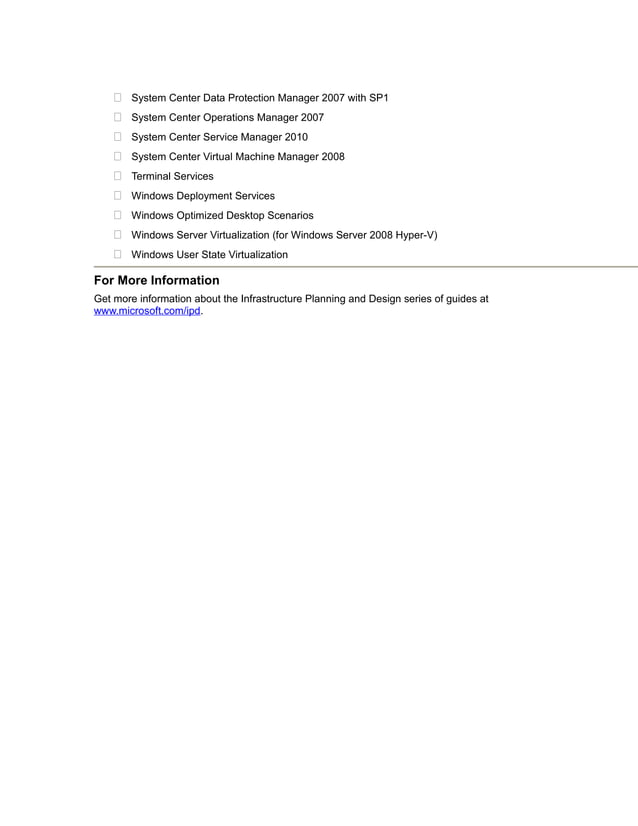 System Center Data Protection Manager 2007 with SP1
System Center Operations Manager 2007
System Center Service Manager 2010
System Center Virtual Machine Manager 2008
Terminal Services
Windows Deployment Services
Windows Optimized Desktop Scenarios
Windows Server Virtualization (for Windows Server 2008 Hyper-V)
Windows User State Virtualization

For More Information

Get more information about the Infrastructure Planning and Design series of guides at www.microsoft.com/ipd.